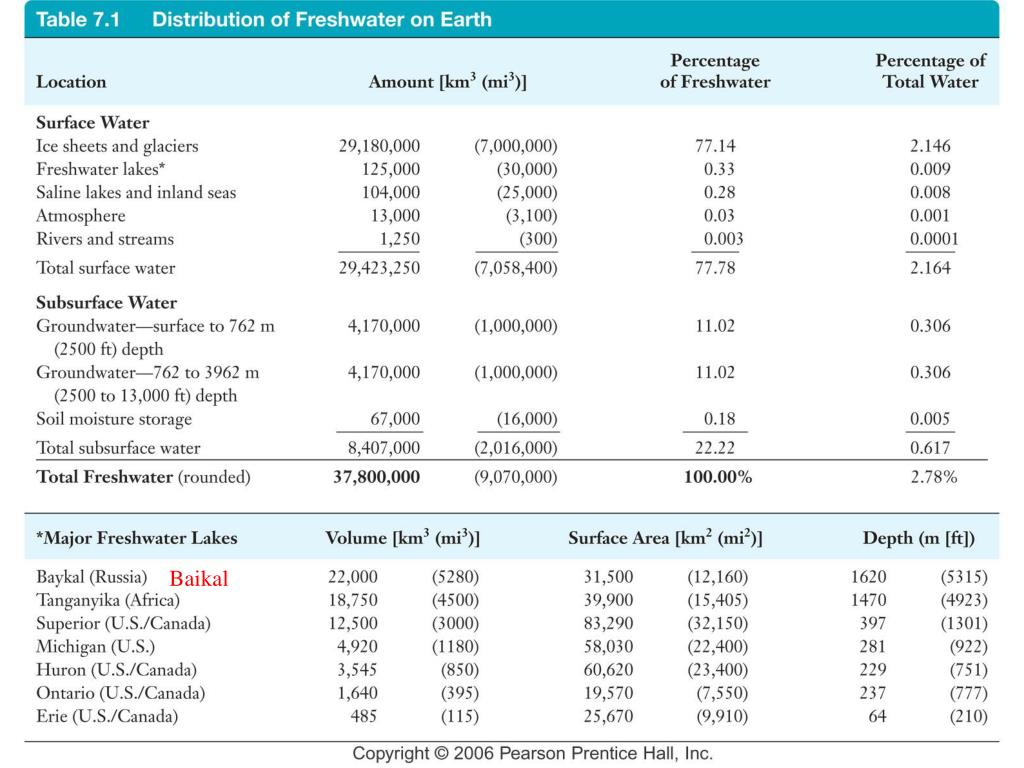 Table 7.1 Distribution of Freshwater on Earth

| Location | Amount [km$^3$ (mi$^3$)] | | Percentage of Freshwater | Percentage of Total Water |
|---|---|---|---|---|
| **Surface Water** | | | | |
| Ice sheets and glaciers | 29,180,000 | (7,000,000) | 77.14 | 2.146 |
| Freshwater lakes* | 125,000 | (30,000) | 0.33 | 0.009 |
| Saline lakes and inland seas | 104,000 | (25,000) | 0.28 | 0.008 |
| Atmosphere | 13,000 | (3,100) | 0.03 | 0.001 |
| Rivers and streams | 1,250 | (300) | 0.003 | 0.0001 |
| Total surface water | 29,423,250 | (7,058,400) | 77.78 | 2.164 |
| **Subsurface Water** | | | | |
| Groundwater—surface to 762 m (2500 ft) depth | 4,170,000 | (1,000,000) | 11.02 | 0.306 |
| Groundwater—762 to 3962 m (2500 to 13,000 ft) depth | 4,170,000 | (1,000,000) | 11.02 | 0.306 |
| Soil moisture storage | 67,000 | (16,000) | 0.18 | 0.005 |
| Total subsurface water | 8,407,000 | (2,016,000) | 22.22 | 0.617 |
| **Total Freshwater** (rounded) | **37,800,000** | (9,070,000) | **100.00%** | 2.78% |

| *Major Freshwater Lakes | Volume [km$^3$ (mi$^3$)] | | Surface Area [km$^2$ (mi$^2$)] | | Depth (m [ft]) | |
|---|---|---|---|---|---|---|
| Baykal (Russia) Baikal | 22,000 | (5280) | 31,500 | (12,160) | 1620 | (5315) |
| Tanganyika (Africa) | 18,750 | (4500) | 39,900 | (15,405) | 1470 | (4923) |
| Superior (U.S./Canada) | 12,500 | (3000) | 83,290 | (32,150) | 397 | (1301) |
| Michigan (U.S.) | 4,920 | (1180) | 58,030 | (22,400) | 281 | (922) |
| Huron (U.S./Canada) | 3,545 | (850) | 60,620 | (23,400) | 229 | (751) |
| Ontario (U.S./Canada) | 1,640 | (395) | 19,570 | (7,550) | 237 | (777) |
| Erie (U.S./Canada) | 485 | (115) | 25,670 | (9,910) | 64 | (210) |

Copyright © 2006 Pearson Prentice Hall, Inc.